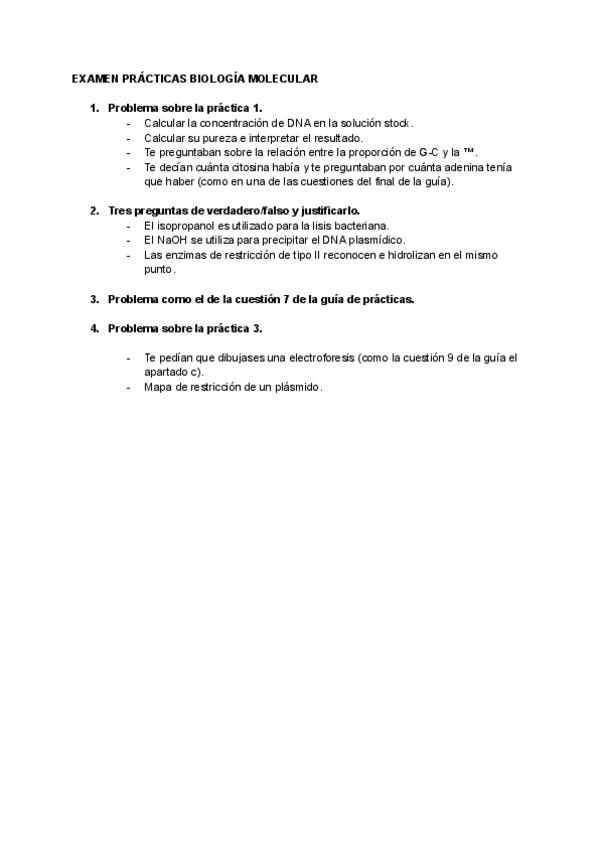 EXAMEN PRÁCTICAS BIOLOGÍA MOLECULAR

1. Problema sobre la práctica 1.
- Calcular la concentración de DNA en la solución stock.
- Calcular su pureza e interpretar el resultado.
- Te preguntaban sobre la relación entre la proporción de G-C y la ™.
- Te decían cuánta citosina había y te preguntaban por cuánta adenina tenía que haber (como en una de las cuestiones del final de la guía).

2. Tres preguntas de verdadero/falso y justificarlo.
- El isopropanol es utilizado para la lisis bacteriana.
- El NaOH se utiliza para precipitar el DNA plasmídico.
- Las enzimas de restricción de tipo II reconocen e hidrolizan en el mismo punto.

3. Problema como el de la cuestión 7 de la guía de prácticas.

4. Problema sobre la práctica 3.

- Te pedían que dibujases una electroforesis (como la cuestión 9 de la guía el apartado c).
- Mapa de restricción de un plásmido.